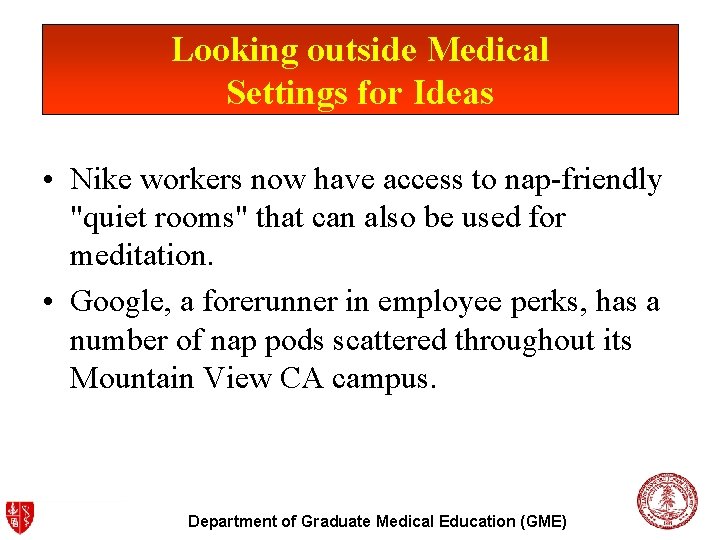 Looking outside Medical Settings for Ideas

• Nike workers now have access to nap-friendly "quiet rooms" that can also be used for meditation.

• Google, a forerunner in employee perks, has a number of nap pods scattered throughout its Mountain View CA campus.

Department of Graduate Medical Education (GME)